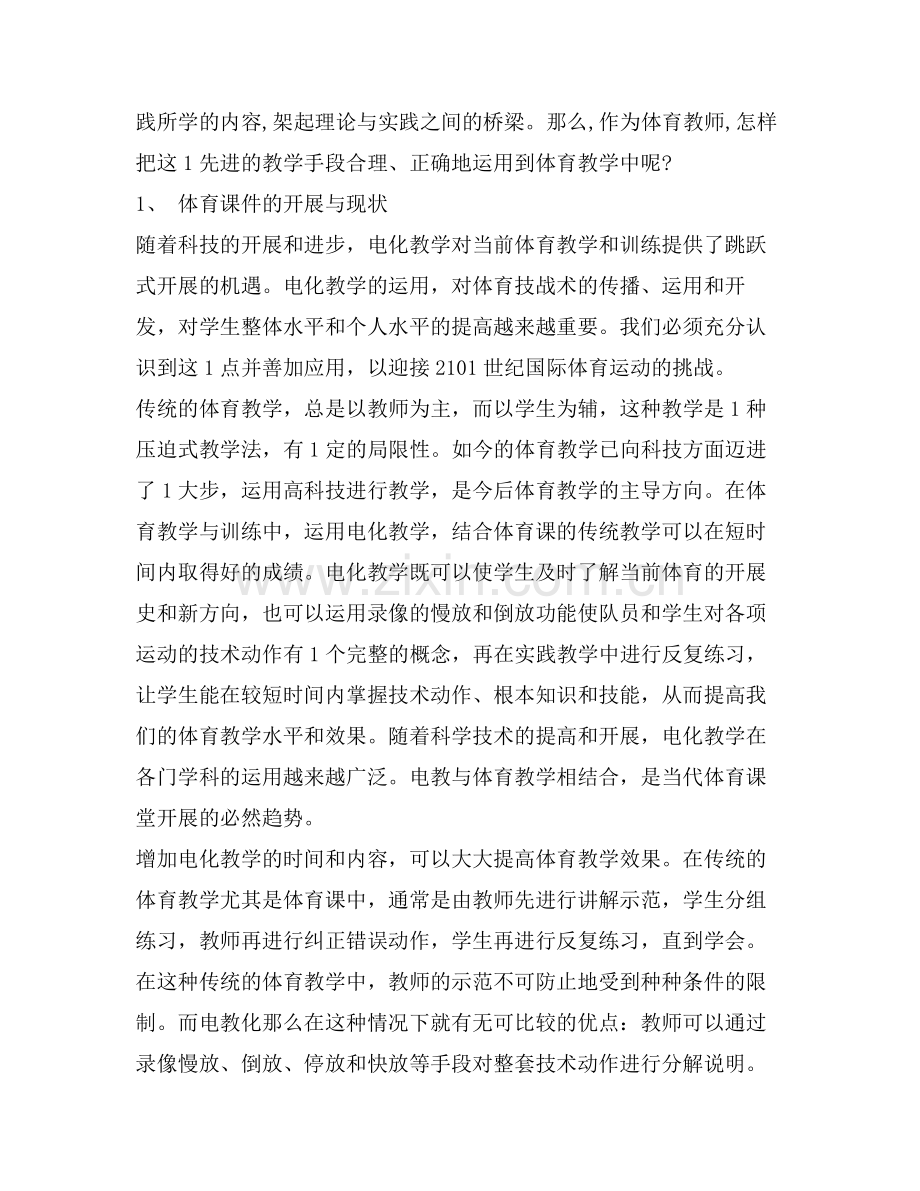 践所学的内容,架起理论与实践之间的桥梁。那么,作为体育教师,怎样把这1先进的教学手段合理、正确地运用到体育教学中呢?

1、 体育课件的开展与现状

随着科技的开展和进步，电化教学对当前体育教学和训练提供了跳跃式开展的机遇。电化教学的运用，对体育技战术的传播、运用和开发，对学生整体水平和个人水平的提高越来越重要。我们必须充分认识到这1点并善加应用，以迎接2101世纪国际体育运动的挑战。

传统的体育教学，总是以教师为主，而以学生为辅，这种教学是1种压迫式教学法，有1定的局限性。如今的体育教学已向科技方面迈进了1大步，运用高科技进行教学，是今后体育教学的主导方向。在体育教学与训练中，运用电化教学，结合体育课的传统教学可以在短时间内取得好的成绩。电化教学既可以使学生及时了解当前体育的开展史和新方向，也可以运用录像的慢放和倒放功能使队员和学生对各项运动的技术动作有1个完整的概念，再在实践教学中进行反复练习，让学生能在较短时间内掌握技术动作、根本知识和技能，从而提高我们的体育教学水平和效果。随着科学技术的提高和开展，电化教学在各门学科的运用越来越广泛。电教与体育教学相结合，是当代体育课堂开展的必然趋势。

增加电化教学的时间和内容，可以大大提高体育教学效果。在传统的体育教学尤其是体育课中，通常是由教师先进行讲解示范，学生分组练习，教师再进行纠正错误动作，学生再进行反复练习，直到学会。在这种传统的体育教学中，教师的示范不可防止地受到种种条件的限制。而电教化那么在这种情况下就有无可比较的优点：教师可以通过录像慢放、倒放、停放和快放等手段对整套技术动作进行分解说明。

www.zixin.com.cn